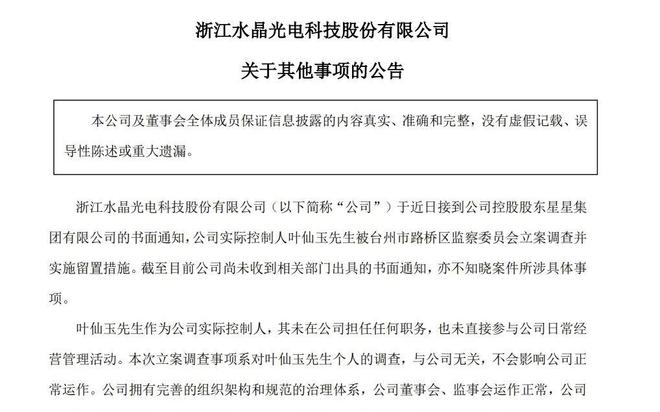 浙江水晶光电科技股份有限公司

关于其他事项的公告

本公司及董事会全体成员保证信息披露的内容真实、准确和完整，没有虚假记载、误导性陈述或重大遗漏。

浙江水晶光电科技股份有限公司（以下简称“公司”）于近日接到公司控股股东星星集团有限公司的书面通知，公司实际控制人叶仙玉先生被台州市路桥区监察委员会立案调查并实施留置措施。截至目前公司尚未收到相关部门出具的书面通知，亦不知晓案件所涉具体事项。

叶仙玉先生作为公司实际控制人，其未在公司担任任何职务，也未直接参与公司日常经营管理活动。本次立案调查事项系对叶仙玉先生个人的调查，与公司无关，不会影响公司正常运作。公司拥有完善的组织架构和规范的治理体系，公司董事会、监事会运作正常，公司